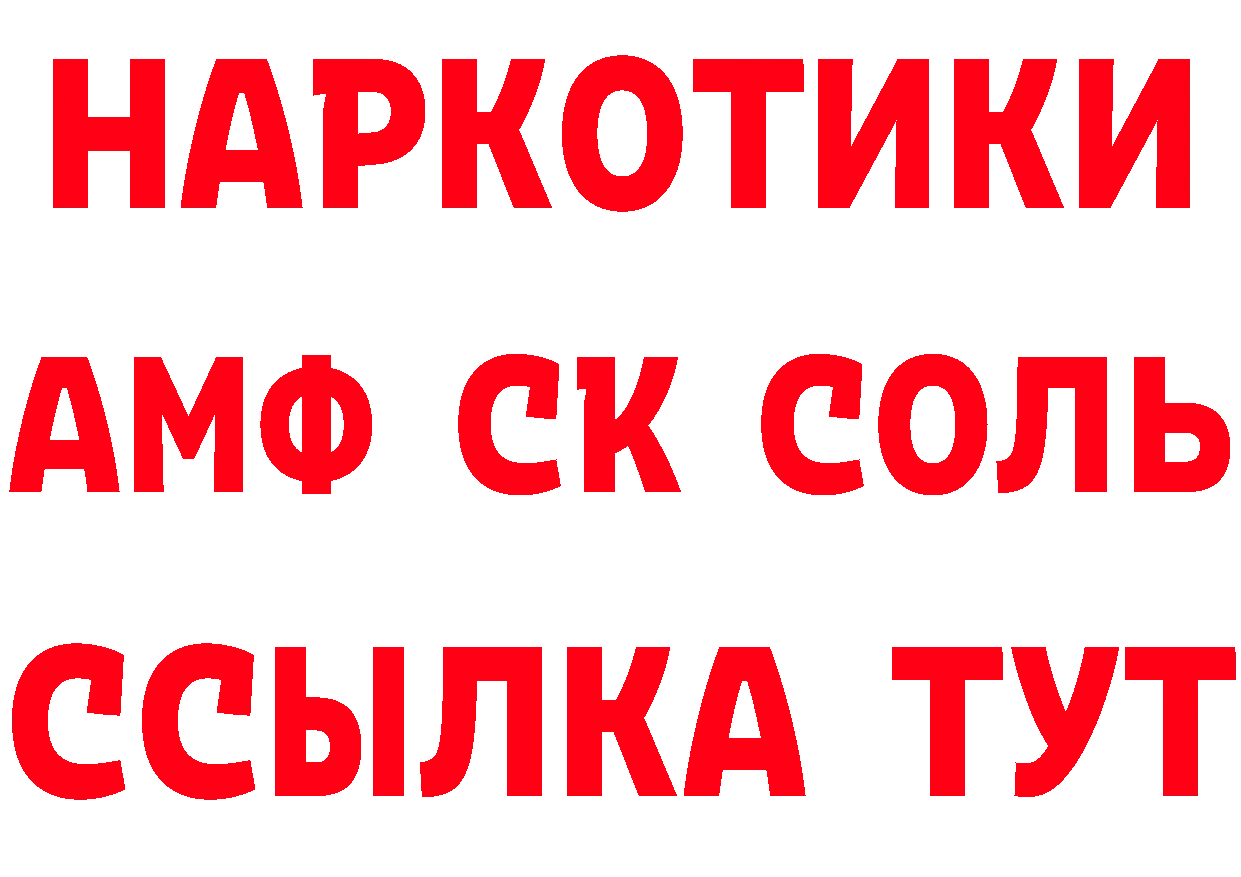 НАРКОТИКИ

АМФ СК СОЛЬ

ССЫЛКА ТУТ